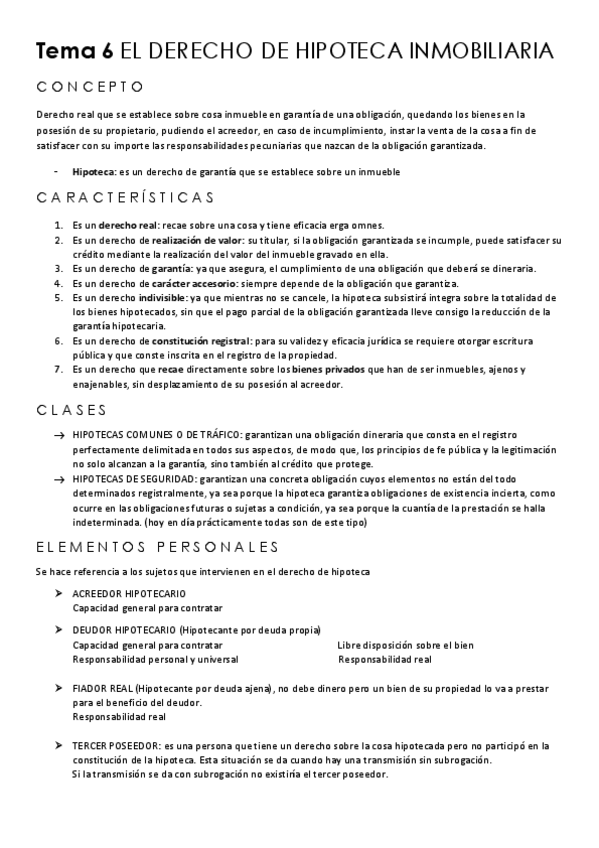 Tema 6 EL DERECHO DE HIPOTECA INMOBILIARIA

CONCEPTO

Derecho real que se establece sobre cosa inmueble en garantía de una obligación, quedando los bienes en la posesión de su propietario, pudiendo el acreedor, en caso de incumplimiento, instar la venta de la cosa a fin de satisfacer con su importe las responsabilidades pecuniarias que nazcan de la obligación garantizada.

- Hipoteca: es un derecho de garantía que se establece sobre un inmueble

CARACTERÍSTICAS

1. Es un derecho real: recae sobre una cosa y tiene eficacia erga omnes.
2. Es un derecho de realización de valor: su titular, si la obligación garantizada se incumple, puede satisfacer su crédito mediante la realización del valor del inmueble gravado en ella.
3. Es un derecho de garantía: ya que asegura, el cumplimiento de una obligación que deberá se dineraria.
4. Es un derecho de carácter accesorio: siempre depende de la obligación que garantiza.
5. Es un derecho indivisible: ya que mientras no se cancele, la hipoteca subsistirá integra sobre la totalidad de los bienes hipotecados, sin que el pago parcial de la obligación garantizada lleve consigo la reducción de la garantía hipotecaria.
6. Es un derecho de constitución registral: para su validez y eficacia jurídica se requiere otorgar escritura pública y que conste inscrita en el registro de la propiedad.
7. Es un derecho que recae directamente sobre los bienes privados que han de ser inmuebles, ajenos y enajenables, sin desplazamiento de su posesión al acreedor.

CLASES

→ HIPOTECAS COMUNES O DE TRÁFICO: garantizan una obligación dineraria que consta en el registro perfectamente delimitada en todos sus aspectos, de modo que, los principios de fe pública y la legitimación no solo alcanzan a la garantía, sino también al crédito que protege.
→ HIPOTECAS DE SEGURIDAD: garantizan una concreta obligación cuyos elementos no están del todo determinados registralmente, ya sea porque la hipoteca garantiza obligaciones de existencia incierta, como ocurre en las obligaciones futuras o sujetas a condición, ya sea porque la cuantía de la prestación se halla indeterminada. (hoy en día prácticamente todas son de este tipo)

ELEMENTOS PERSONALES

Se hace referencia a los sujetos que intervienen en el derecho de hipoteca

➤ ACREEDOR HIPOTECARIO
Capacidad general para contratar

➤ DEUDOR HIPOTECARIO (Hipotecante por deuda propia)
Capacidad general para contratar
Responsabilidad personal y universal
Libre disposición sobre el bien
Responsabilidad real

➤ FIADOR REAL (Hipotecante por deuda ajena), no debe dinero pero un bien de su propiedad lo va a prestar para el beneficio del deudor.
Responsabilidad real

➤ TERCER POSEEDOR: es una persona que tiene un derecho sobre la cosa hipotecada pero no participó en la constitución de la hipoteca. Esta situación se da cuando hay una transmisión sin subrogación.
Si la transmisión se da con subrogación no existiría el tercer poseedor.